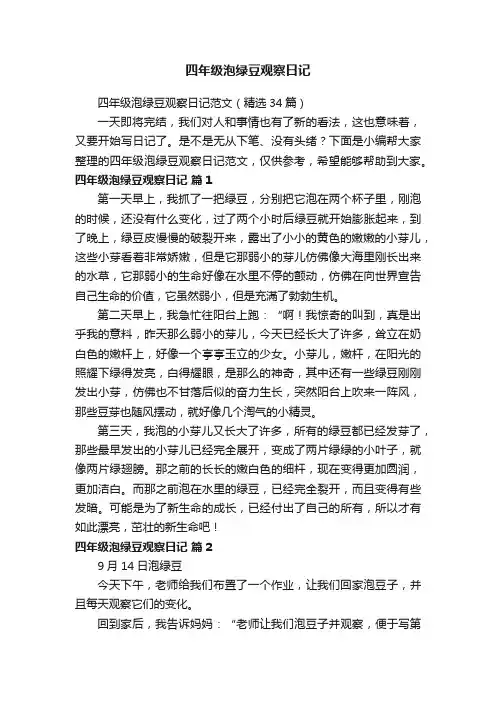 四年级泡绿豆观察日记

四年级泡绿豆观察日记范文（精选 34 篇）

一天即将完结，我们对人和事情也有了新的看法，这也意味着，又要开始写日记了。是不是无从下笔、没有头绪？下面是小编帮大家整理的四年级泡绿豆观察日记范文，仅供参考，希望能够帮助到大家。

四年级泡绿豆观察日记 篇 1

第一天早上，我抓了一把绿豆，分别把它泡在两个杯子里，刚泡的时候，还没有什么变化，过了两个小时后绿豆就开始膨胀起来，到了晚上，绿豆皮慢慢的破裂开来，露出了小小的黄色的嫩嫩的小芽儿，这些小芽看着非常娇嫩，但是它那弱小的芽儿仿佛像大海里刚长出来的水草，它那弱小的生命好像在水里不停的颤动，仿佛在向世界宣告自己生命的价值，它虽然弱小，但是充满了勃勃生机。

第二天早上，我急忙往阳台上跑：“啊！我惊奇的叫到，真是出乎我的意料，昨天那么弱小的芽儿，今天已经长大了许多，耸立在奶白色的嫩杆上，好像一个亭亭玉立的少女。小芽儿，嫩杆，在阳光的照耀下绿得发亮，白得耀眼，是那么的神奇，其中还有一些绿豆刚刚发出小芽，仿佛也不甘落后似的奋力生长，突然阳台上吹来一阵风，那些豆芽也随风摆动，就好像几个淘气的小精灵。

第三天，我泡的小芽儿又长大了许多，所有的绿豆都已经发芽了，那些最早发出的小芽儿已经完全展开，变成了两片绿绿的小叶子，就像两片绿翅膀。那之前的长长的嫩白色的细杆，现在变得更加圆润，更加洁白。而那之前泡在水里的绿豆，已经完全裂开，而且变得有些发暗。可能是为了新生命的成长，已经付出了自己的所有，所以才有如此漂亮，茁壮的新生命吧！

四年级泡绿豆观察日记 篇 2

9 月 14 日泡绿豆

今天下午，老师给我们布置了一个作业，让我们回家泡豆子，并且每天观察它们的变化。

回到家后，我告诉妈妈：“老师让我们泡豆子并观察，便于写第